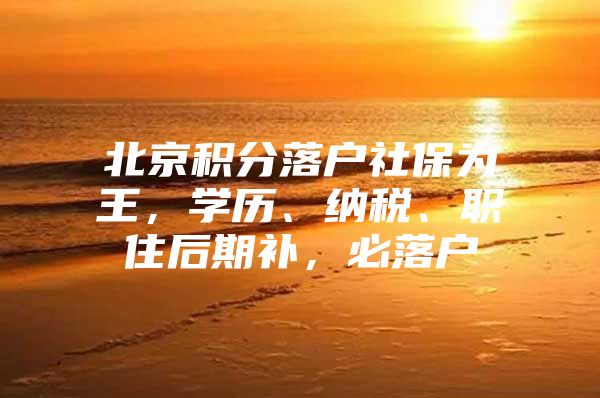 北京积分落户社保为王，学历、纳税、职住后期补，必落户